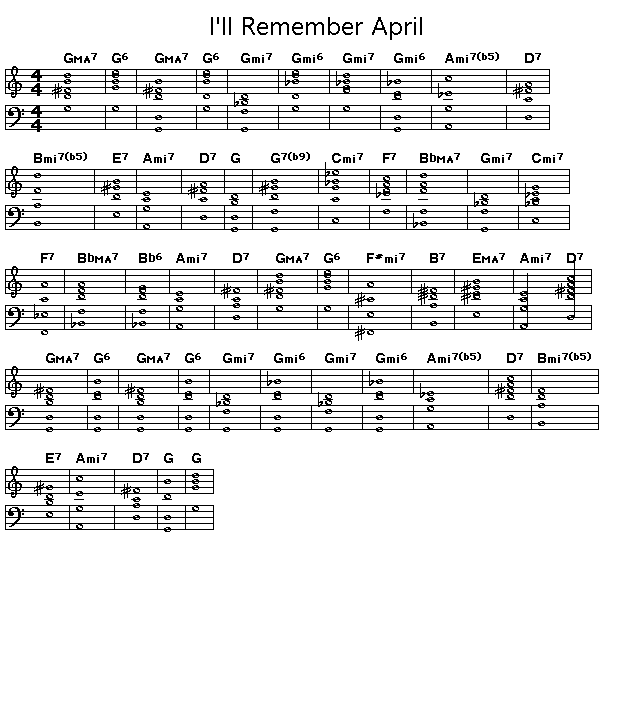 I'll Remember April

GMA7 G6 GMA7 G6 Gmi7 Gmi6 Gmi7 Gmi6 Ami7(b5) D7

Bmi7(b5) E7 Ami7 D7 G G7(b9) Cmi7 F7 BbMA7 Gmi7 Cmi7

F7 BbMA7 Bb6 Ami7 D7 GMA7 G6 F#mi7 B7 EMA7 Ami7 D7

GMA7 G6 GMA7 G6 Gmi7 Gmi6 Gmi7 Gmi6 Ami7(b5) D7 Bmi7(b5)

E7 Ami7 D7 G G